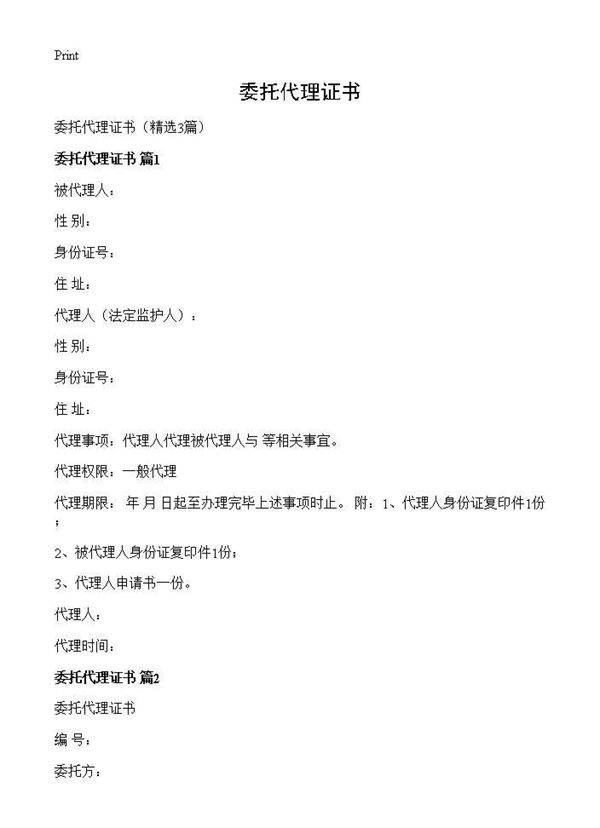 Print

委托代理证书

委托代理证书（精选3篇）

委托代理证书 篇1

被代理人：

性 别：

身份证号：

住 址：

代理人（法定监护人）：

性 别：

身份证号：

住 址：

代理事项：代理人代理被代理人与 等相关事宜。

代理权限：一般代理

代理期限： 年 月 日起至办理完毕上述事项时止。 附：1、代理人身份证复印件1份；

2、被代理人身份证复印件1份；

3、代理人申请书一份。

代理人：

代理时间：

委托代理证书 篇2

委托代理证书

编 号：

委托方：